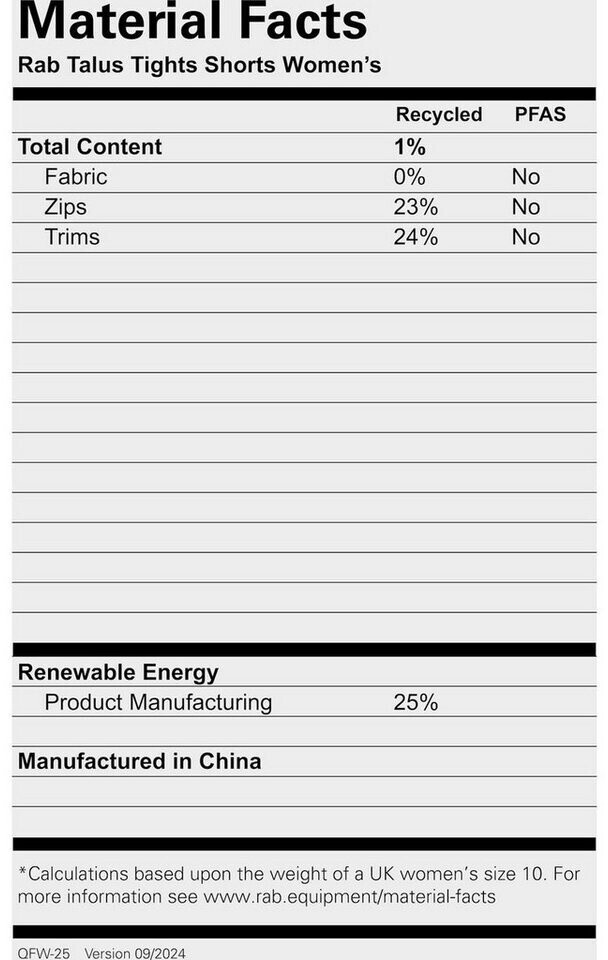 Material Facts
Rab Talus Tights Shorts Women's

| | Recycled | PFAS |
|---|---|---|
| **Total Content** | **1%** | |
| Fabric | 0% | No |
| Zips | 23% | No |
| Trims | 24% | No |

Renewable Energy
Product Manufacturing 25%

Manufactured in China

*Calculations based upon the weight of a UK women's size 10. For more information see www.rab.equipment/material-facts

QFW-25 Version 09/2024